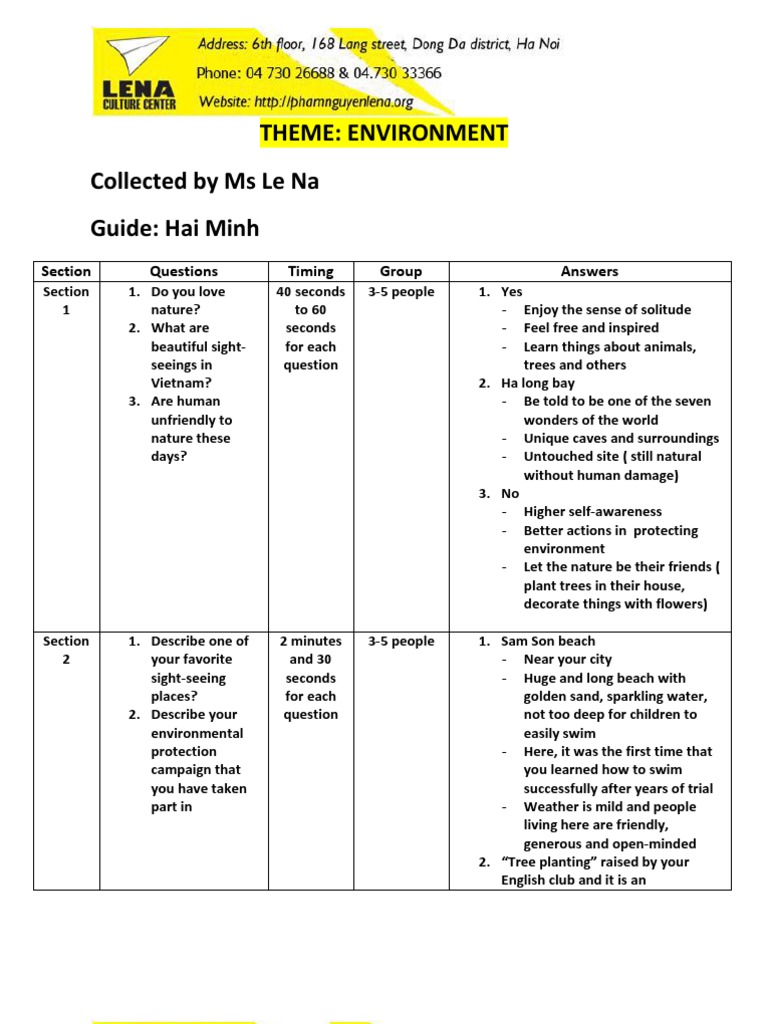 LENA CULTURE CENTER

Address: 6th floor, 168 Lang street, Dong Da district, Ha Noi
Phone: 04 730 26688 & 04.730 33366
Website: http://phamnguyenlena.org

THEME: ENVIRONMENT

Collected by Ms Le Na

Guide: Hai Minh

| Section | Questions | Timing | Group | Answers |
|---|---|---|---|---|
| Section 1 | 1. Do you love nature? 2. What are beautiful sight-seeings in Vietnam? 3. Are human unfriendly to nature these days? | 40 seconds to 60 seconds for each question | 3-5 people | 1. Yes - Enjoy the sense of solitude - Feel free and inspired - Learn things about animals, trees and others 2. Ha long bay - Be told to be one of the seven wonders of the world - Unique caves and surroundings - Untouched site ( still natural without human damage) 3. No - Higher self-awareness - Better actions in protecting environment - Let the nature be their friends ( plant trees in their house, decorate things with flowers) |
| Section 2 | 1. Describe one of your favorite sight-seeing places? 2. Describe your environmental protection campaign that you have taken part in | 2 minutes and 30 seconds for each question | 3-5 people | 1. Sam Son beach - Near your city - Huge and long beach with golden sand, sparkling water, not too deep for children to easily swim - Here, it was the first time that you learned how to swim successfully after years of trial - Weather is mild and people living here are friendly, generous and open-minded 2. "Tree planting" raised by your English club and it is an |